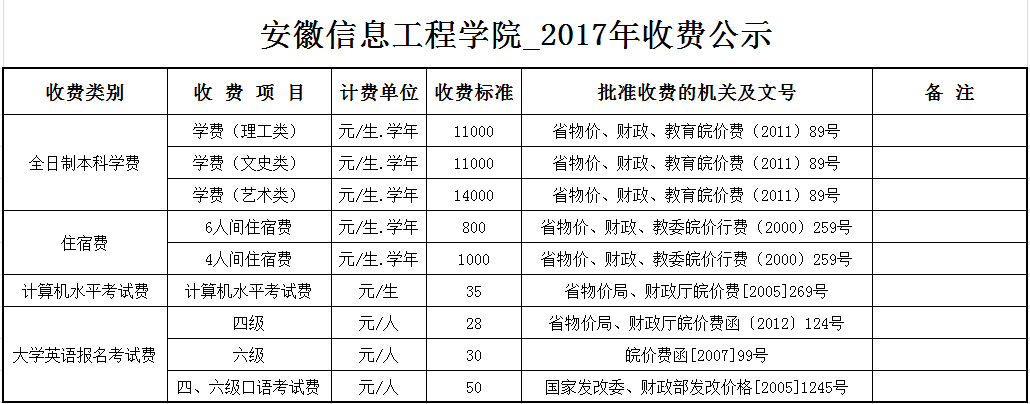 安徽信息工程学院_2017年收费公示

| 收费类别 | 收 费 项 目 | 计费单位 | 收费标准 | 批准收费的机关及文号 | 备 注 |
|---|---|---|---|---|---|
| 全日制本科学费 | 学费（理工类） | 元/生.学年 | 11000 | 省物价、财政、教育皖价费（2011）89号 | |
| | 学费（文史类） | 元/生.学年 | 11000 | 省物价、财政、教育皖价费（2011）89号 | |
| | 学费（艺术类） | 元/生.学年 | 14000 | 省物价、财政、教育皖价费（2011）89号 | |
| 住宿费 | 6人间住宿费 | 元/生.学年 | 800 | 省物价、财政、教委皖价行费（2000）259号 | |
| | 4人间住宿费 | 元/生.学年 | 1000 | 省物价、财政、教委皖价行费（2000）259号 | |
| 计算机水平考试费 | 计算机水平考试费 | 元/生 | 35 | 省物价局、财政厅皖价费[2005]269号 | |
| 大学英语报名考试费 | 四级 | 元/人 | 28 | 省物价局、财政厅皖价费函（2012）124号 | |
| | 六级 | 元/人 | 30 | 皖价费函[2007]99号 | |
| | 四、六级口语考试费 | 元/人 | 50 | 国家发改委、财政部发改价格[2005]1245号 | |